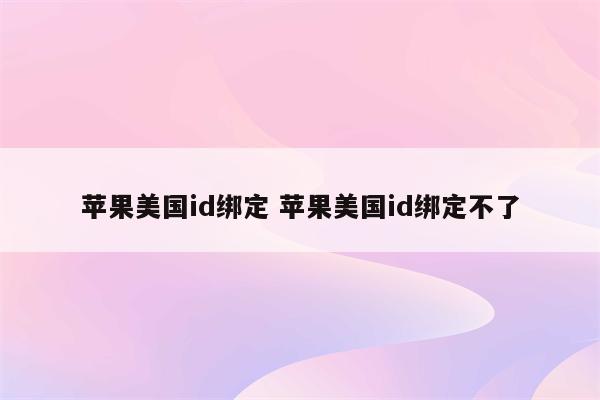 苹果美国id绑定 苹果美国id绑定不了